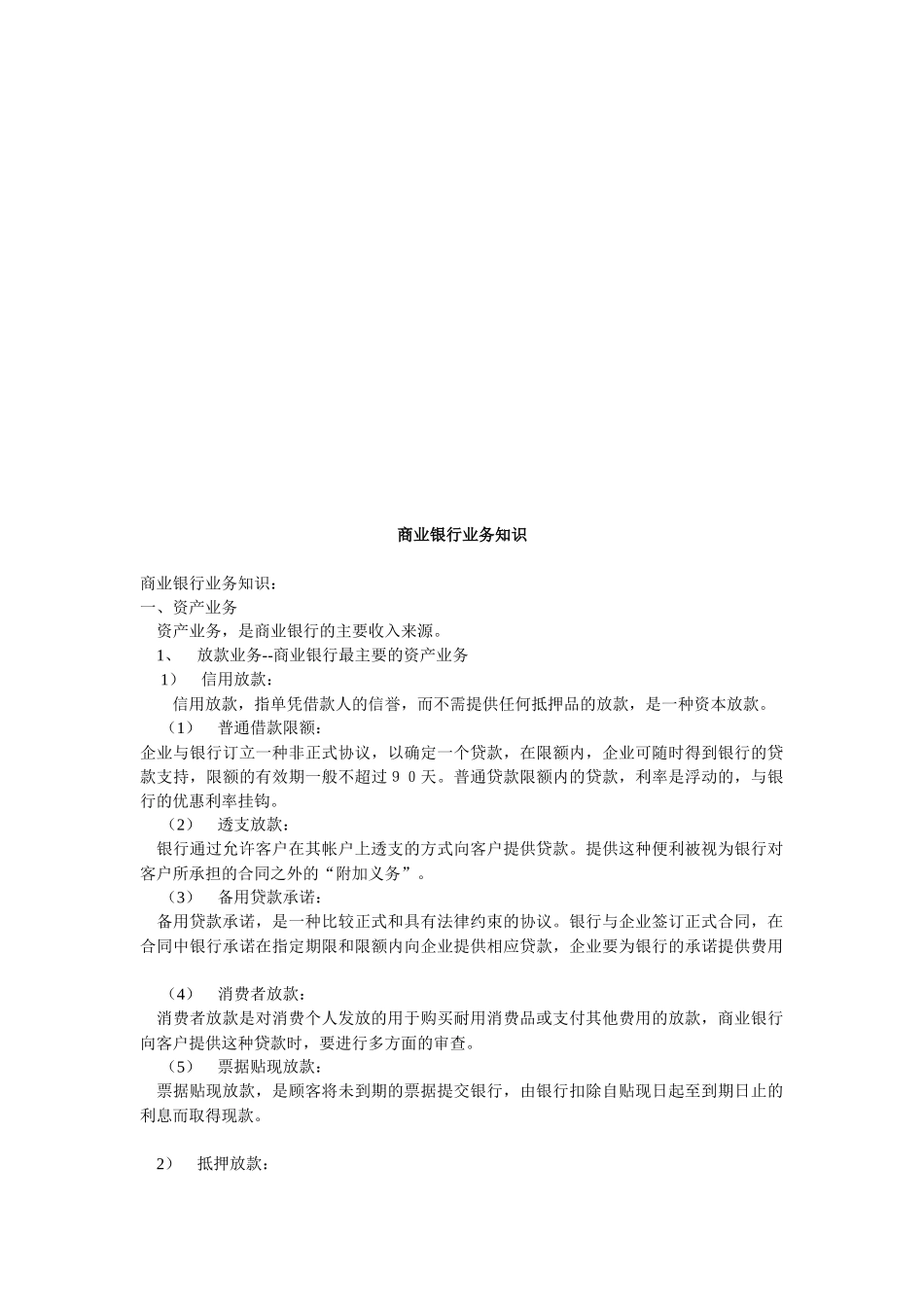 商业银行业务知识

商业银行业务知识：
一、资产业务
资产业务，是商业银行的主要收入来源。
1、 放款业务--商业银行最主要的资产业务
1） 信用放款：
信用放款，指单凭借款人的信誉，而不需提供任何抵押品的放款，是一种资本放款。
（1） 普通借款限额：
企业与银行订立一种非正式协议，以确定一个贷款，在限额内，企业可随时得到银行的贷款支持，限额的有效期一般不超过９０天。普通贷款限额内的贷款，利率是浮动的，与银行的优惠利率挂钩。
（2） 透支放款：
银行通过允许客户在其帐户上透支的方式向客户提供贷款。提供这种便利被视为银行对客户所承担的合同之外的“附加义务”。
（3） 备用贷款承诺：
备用贷款承诺，是一种比较正式和具有法律约束的协议。银行与企业签订正式合同，在合同中银行承诺在指定期限和限额内向企业提供相应贷款，企业要为银行的承诺提供费用

（4） 消费者放款：
消费者放款是对消费个人发放的用于购买耐用消费品或支付其他费用的放款，商业银行向客户提供这种贷款时，要进行多方面的审查。
（5） 票据贴现放款：
票据贴现放款，是顾客将未到期的票据提交银行，由银行扣除自贴现日起至到期日止的利息而取得现款。

2） 抵押放款：